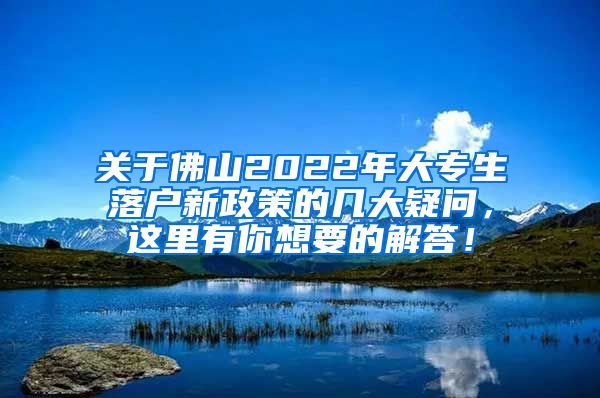 关于佛山2022年大专生落户新政策的几大疑问，这里有你想要的解答！